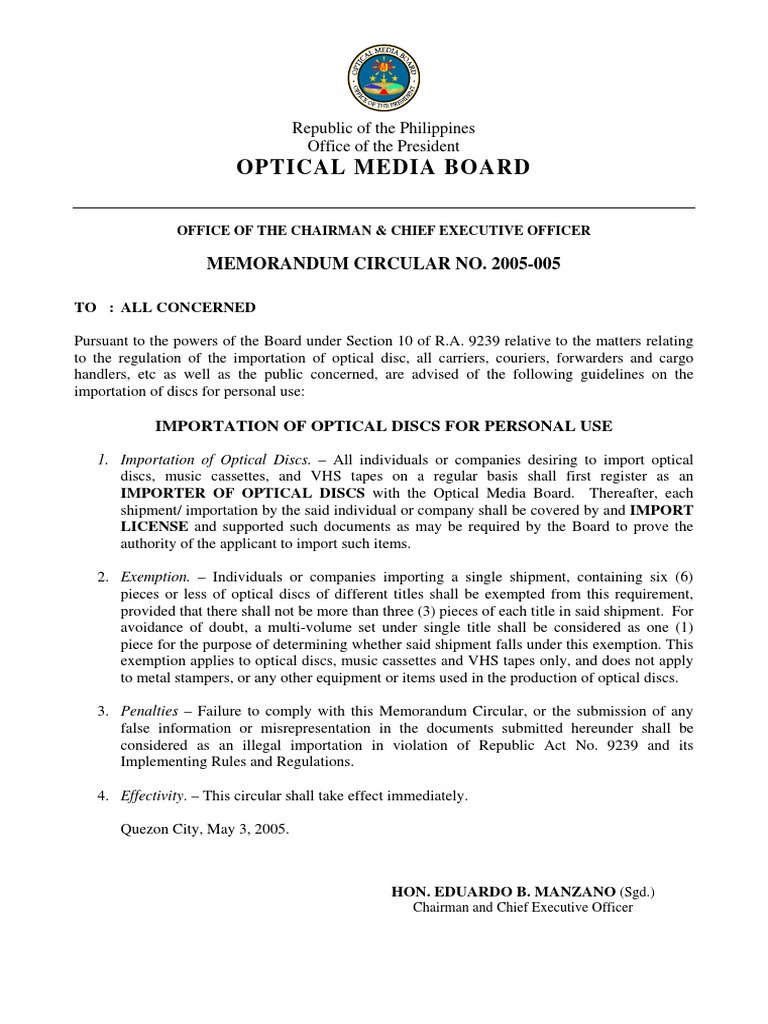 OPTICAL MEDIA BOARD
OFFICE OF THE PRESIDENT

Republic of the Philippines
Office of the President
OPTICAL MEDIA BOARD

OFFICE OF THE CHAIRMAN & CHIEF EXECUTIVE OFFICER

MEMORANDUM CIRCULAR NO. 2005-005

TO : ALL CONCERNED

Pursuant to the powers of the Board under Section 10 of R.A. 9239 relative to the matters relating to the regulation of the importation of optical disc, all carriers, couriers, forwarders and cargo handlers, etc as well as the public concerned, are advised of the following guidelines on the importation of discs for personal use:

IMPORTATION OF OPTICAL DISCS FOR PERSONAL USE

1. Importation of Optical Discs. – All individuals or companies desiring to import optical discs, music cassettes, and VHS tapes on a regular basis shall first register as an IMPORTER OF OPTICAL DISCS with the Optical Media Board. Thereafter, each shipment/ importation by the said individual or company shall be covered by and IMPORT LICENSE and supported such documents as may be required by the Board to prove the authority of the applicant to import such items.

2. Exemption. – Individuals or companies importing a single shipment, containing six (6) pieces or less of optical discs of different titles shall be exempted from this requirement, provided that there shall not be more than three (3) pieces of each title in said shipment. For avoidance of doubt, a multi-volume set under single title shall be considered as one (1) piece for the purpose of determining whether said shipment falls under this exemption. This exemption applies to optical discs, music cassettes and VHS tapes only, and does not apply to metal stampers, or any other equipment or items used in the production of optical discs.

3. Penalties – Failure to comply with this Memorandum Circular, or the submission of any false information or misrepresentation in the documents submitted hereunder shall be considered as an illegal importation in violation of Republic Act No. 9239 and its Implementing Rules and Regulations.

4. Effectivity. – This circular shall take effect immediately.

Quezon City, May 3, 2005.

HON. EDUARDO B. MANZANO (Sgd.)
Chairman and Chief Executive Officer